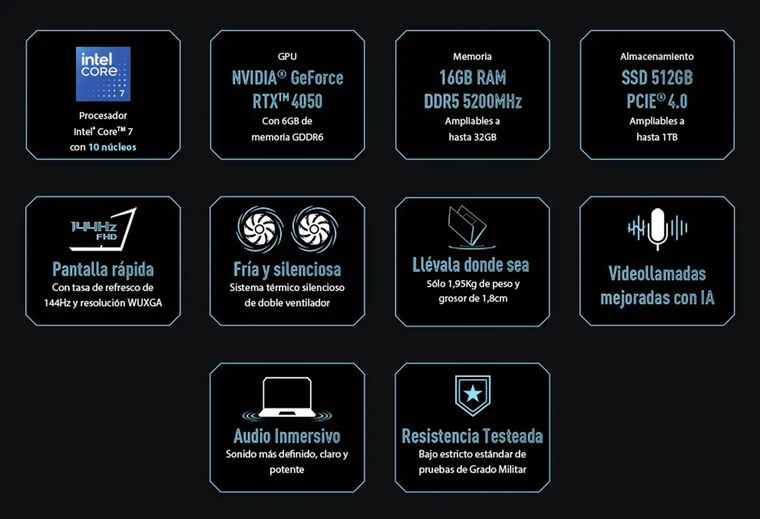 intel CORE 7

Procesador
Intel® Core™ 7
con 10 núcleos

GPU
NVIDIA® GeForce RTX™ 4050
Con 6GB de memoria GDDR6

Memoria
16GB RAM DDR5 5200MHz
Ampliables a hasta 32GB

Almacenamiento
SSD 512GB PCIE® 4.0
Ampliables a hasta 1TB

144Hz FHD

Pantalla rápida
Con tasa de refresco de 144Hz y resolución WUXGA

Fría y silenciosa
Sistema térmico silencioso de doble ventilador

Llévala donde sea
Sólo 1,95Kg de peso y grosor de 1,8cm

Videollamadas mejoradas con IA

Audio Inmersivo
Sonido más definido, claro y potente

Resistencia Testeada
Bajo estricto estándar de pruebas de Grado Militar